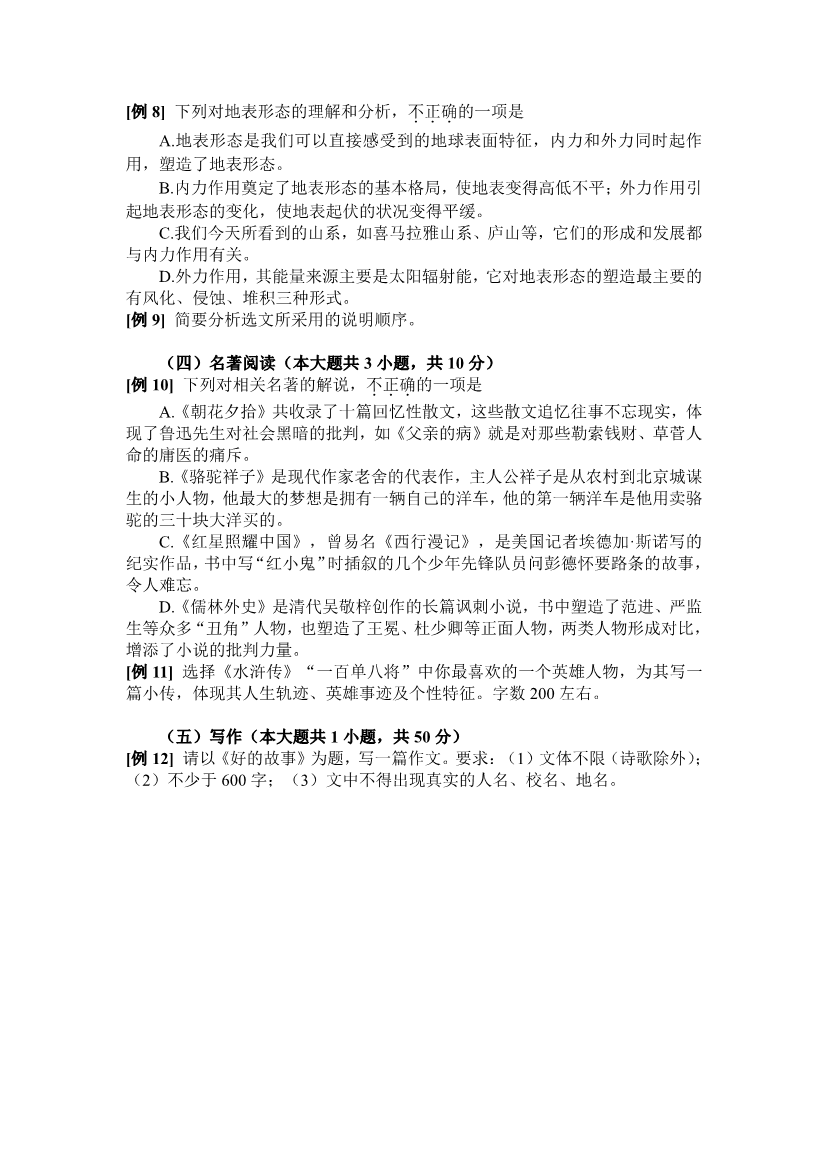 [例 8] 下列对地表形态的理解和分析，不正确的一项是

A.地表形态是我们可以直接感受到的地球表面特征，内力和外力同时起作用，塑造了地表形态。

B.内力作用奠定了地表形态的基本格局，使地表变得高低不平；外力作用引起地表形态的变化，使地表起伏的状况变得平缓。

C.我们今天所看到的山系，如喜马拉雅山系、庐山等，它们的形成和发展都与内力作用有关。

D.外力作用，其能量来源主要是太阳辐射能，它对地表形态的塑造最主要的有风化、侵蚀、堆积三种形式。

[例 9] 简要分析选文所采用的说明顺序。

（四）名著阅读（本大题共 3 小题，共 10 分）

[例 10] 下列对相关名著的解说，不正确的一项是

A.《朝花夕拾》共收录了十篇回忆性散文，这些散文追忆往事不忘现实，体现了鲁迅先生对社会黑暗的批判，如《父亲的病》就是对那些勒索钱财、草菅人命的庸医的痛斥。

B.《骆驼祥子》是现代作家老舍的代表作，主人公祥子是从农村到北京城谋生的小人物，他最大的梦想是拥有一辆自己的洋车，他的第一辆洋车是他用卖骆驼的三十块大洋买的。

C.《红星照耀中国》，曾易名《西行漫记》，是美国记者埃德加·斯诺写的纪实作品，书中写“红小鬼”时插叙的几个少年先锋队员问彭德怀要路条的故事，令人难忘。

D.《儒林外史》是清代吴敬梓创作的长篇讽刺小说，书中塑造了范进、严监生等众多“丑角”人物，也塑造了王冕、杜少卿等正面人物，两类人物形成对比，增添了小说的批判力量。

[例 11] 选择《水浒传》“一百单八将”中你最喜欢的一个英雄人物，为其写一篇小传，体现其人生轨迹、英雄事迹及个性特征。字数 200 左右。

（五）写作（本大题共 1 小题，共 50 分）

[例 12] 请以《好的故事》为题，写一篇作文。要求：（1）文体不限（诗歌除外）；（2）不少于 600 字；（3）文中不得出现真实的人名、校名、地名。